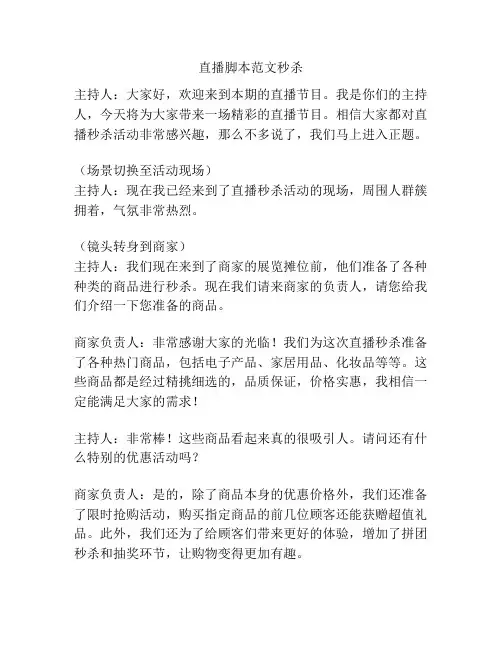 直播脚本范文秒杀

主持人：大家好，欢迎来到本期的直播节目。我是你们的主持人，今天将为大家带来一场精彩的直播节目。相信大家都对直播秒杀活动非常感兴趣，那么不多说了，我们马上进入正题。

（场景切换至活动现场）
主持人：现在我已经来到了直播秒杀活动的现场，周围人群簇拥着，气氛非常热烈。

（镜头转身到商家）
主持人：我们现在来到了商家的展览摊位前，他们准备了各种种类的商品进行秒杀。现在我们请来商家的负责人，请您给我们介绍一下您准备的商品。

商家负责人：非常感谢大家的光临！我们为这次直播秒杀准备了各种热门商品，包括电子产品、家居用品、化妆品等等。这些商品都是经过精挑细选的，品质保证，价格实惠，我相信一定能满足大家的需求！

主持人：非常棒！这些商品看起来真的很吸引人。请问还有什么特别的优惠活动吗？

商家负责人：是的，除了商品本身的优惠价格外，我们还准备了限时抢购活动，购买指定商品的前几位顾客还能获赠超值礼品。此外，我们还为了给顾客们带来更好的体验，增加了拼团秒杀和抽奖环节，让购物变得更加有趣。